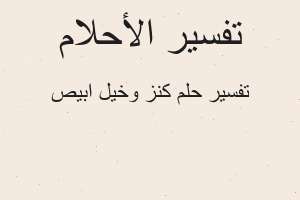 تفسير الأحلام

تفسير حلم كنز وخيل ابيص